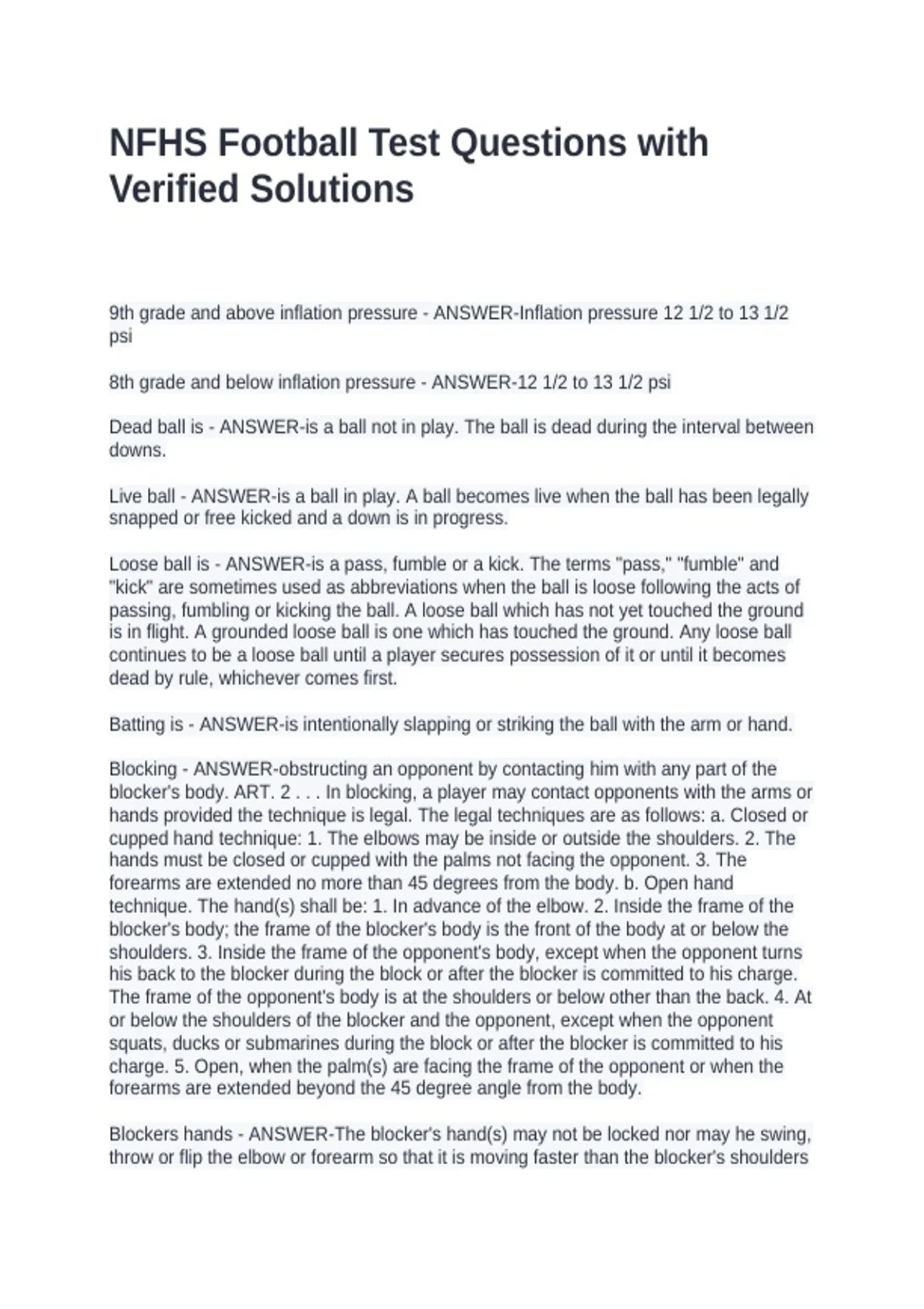 NFHS Football Test Questions with Verified Solutions

9th grade and above inflation pressure - ANSWER-Inflation pressure 12 1/2 to 13 1/2 psi

8th grade and below inflation pressure - ANSWER-12 1/2 to 13 1/2 psi

Dead ball is - ANSWER-is a ball not in play. The ball is dead during the interval between downs.

Live ball - ANSWER-is a ball in play. A ball becomes live when the ball has been legally snapped or free kicked and a down is in progress.

Loose ball is - ANSWER-is a pass, fumble or a kick. The terms "pass," "fumble" and "kick" are sometimes used as abbreviations when the ball is loose following the acts of passing, fumbling or kicking the ball. A loose ball which has not yet touched the ground is in flight. A grounded loose ball is one which has touched the ground. Any loose ball continues to be a loose ball until a player secures possession of it or until it becomes dead by rule, whichever comes first.

Batting is - ANSWER-is intentionally slapping or striking the ball with the arm or hand.

Blocking - ANSWER-obstructing an opponent by contacting him with any part of the blocker's body. ART. 2 . . . In blocking, a player may contact opponents with the arms or hands provided the technique is legal. The legal techniques are as follows: a. Closed or cupped hand technique: 1. The elbows may be inside or outside the shoulders. 2. The hands must be closed or cupped with the palms not facing the opponent. 3. The forearms are extended no more than 45 degrees from the body. b. Open hand technique. The hand(s) shall be: 1. In advance of the elbow. 2. Inside the frame of the blocker's body; the frame of the blocker's body is the front of the body at or below the shoulders. 3. Inside the frame of the opponent's body, except when the opponent turns his back to the blocker during the block or after the blocker is committed to his charge. The frame of the opponent's body is at the shoulders or below other than the back. 4. At or below the shoulders of the blocker and the opponent, except when the opponent squats, ducks or submarines during the block or after the blocker is committed to his charge. 5. Open, when the palm(s) are facing the frame of the opponent or when the forearms are extended beyond the 45 degree angle from the body.

Blockers hands - ANSWER-The blocker's hand(s) may not be locked nor may he swing, throw or flip the elbow or forearm so that it is moving faster than the blocker's shoulders